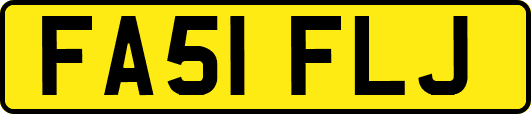 FA51 FLJ